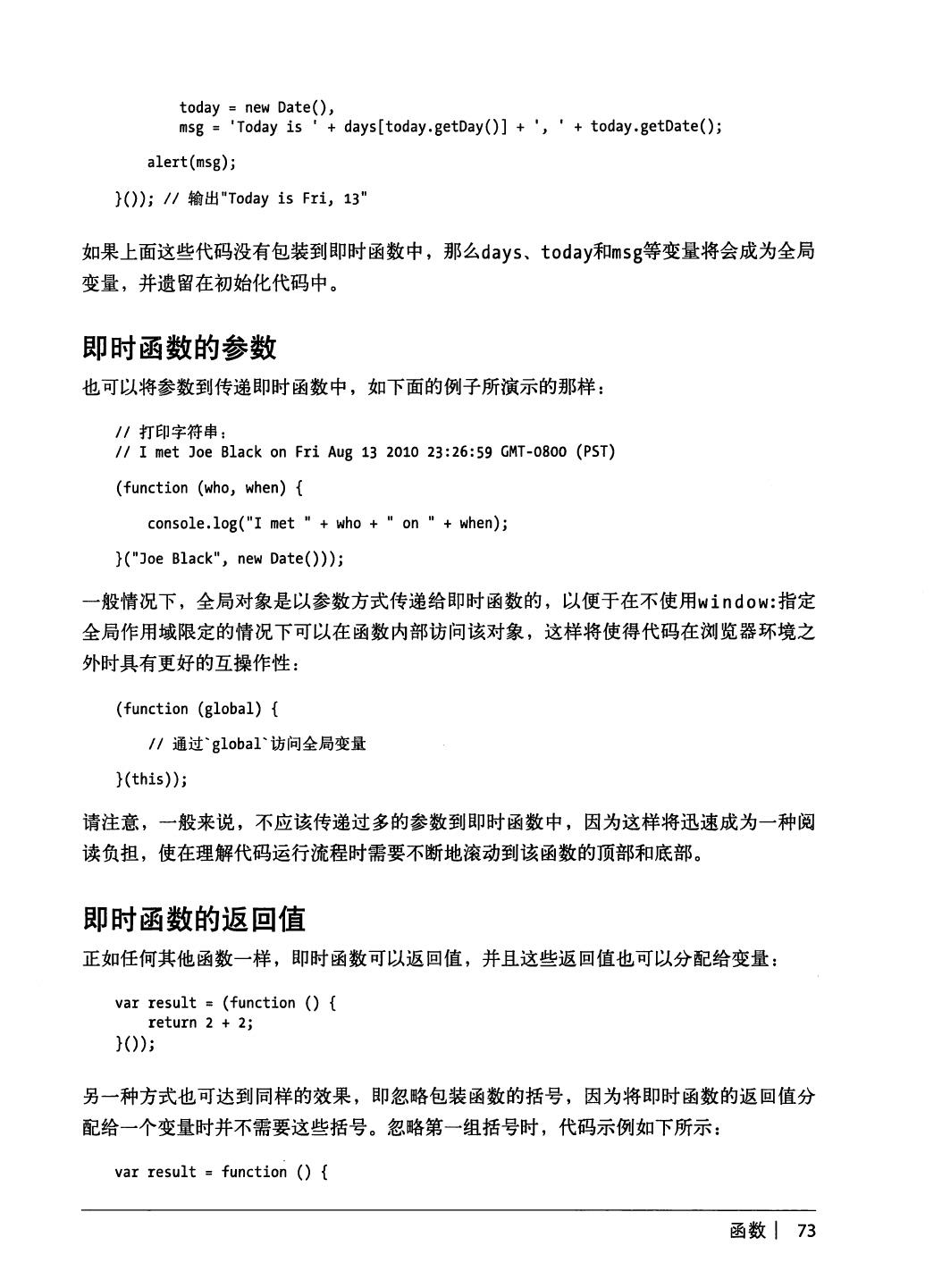 today = new Date(),
        msg = 'Today is ' + days[today.getDay()] + ', ' + today.getDate();

    alert(msg);

}()); // 输出"Today is Fri, 13"

如果上面这些代码没有包装到即时函数中，那么days、today和msg等变量将会成为全局变量，并遗留在初始化代码中。

即时函数的参数

也可以将参数到传递即时函数中，如下面的例子所演示的那样：

// 打印字符串：
// I met Joe Black on Fri Aug 13 2010 23:26:59 GMT-0800 (PST)

(function (who, when) {

    console.log("I met " + who + " on " + when);

}("Joe Black", new Date()));

一般情况下，全局对象是以参数方式传递给即时函数的，以便于在不使用window:指定全局作用域限定的情况下可以在函数内部访问该对象，这样将使得代码在浏览器环境之外时具有更好的互操作性：

(function (global) {

    // 通过`global`访问全局变量

}(this));

请注意，一般来说，不应该传递过多的参数到即时函数中，因为这样将迅速成为一种阅读负担，使在理解代码运行流程时需要不断地滚动到该函数的顶部和底部。

即时函数的返回值

正如任何其他函数一样，即时函数可以返回值，并且这些返回值也可以分配给变量：

var result = (function () {
    return 2 + 2;
}());

另一种方式也可达到同样的效果，即忽略包装函数的括号，因为将即时函数的返回值分配给一个变量时并不需要这些括号。忽略第一组括号时，代码示例如下所示：

var result = function () {

函数 | 73